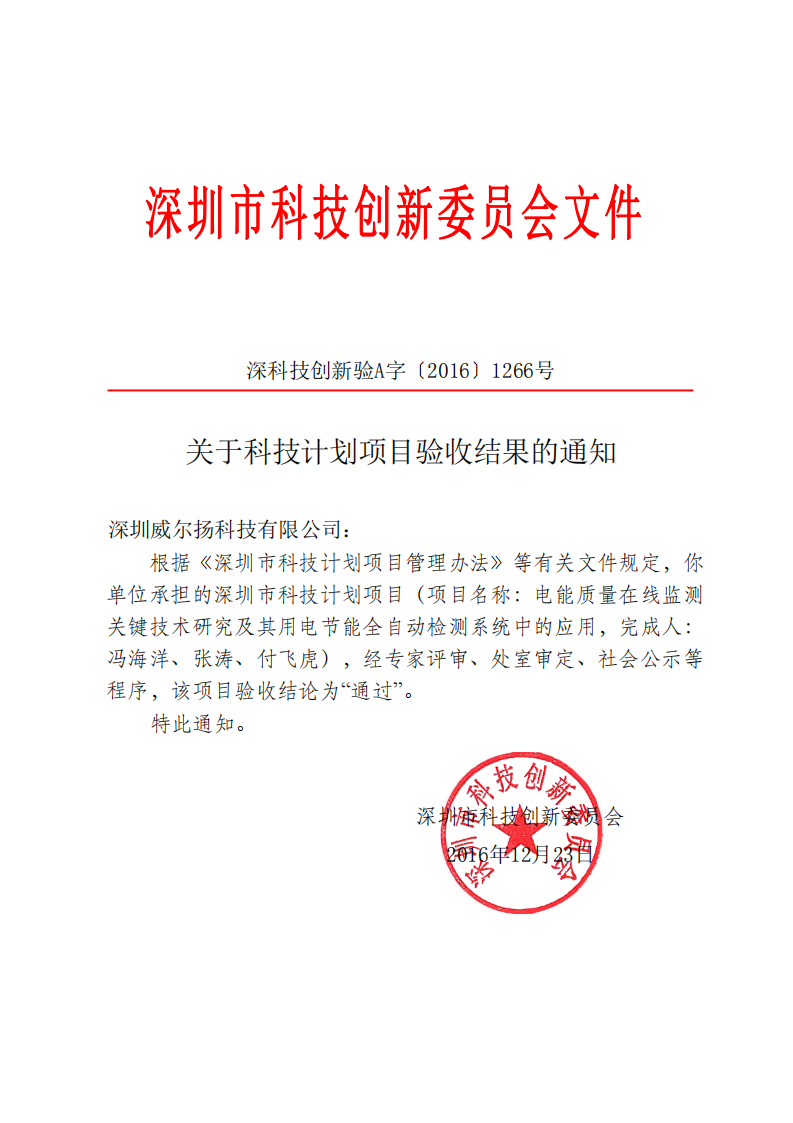 深圳市科技创新委员会文件

深科技创新验A字〔2016〕1266号

关于科技计划项目验收结果的通知

深圳威尔扬科技有限公司：

根据《深圳市科技计划项目管理办法》等有关文件规定，你单位承担的深圳市科技计划项目（项目名称：电能质量在线监测关键技术研究及其用电节能全自动检测系统中的应用，完成人：冯海洋、张涛、付飞虎），经专家评审、处室审定、社会公示等程序，该项目验收结论为“通过”。

特此通知。

深圳市科技创新委员会
2016年12月23日

深圳市科技创新委员会